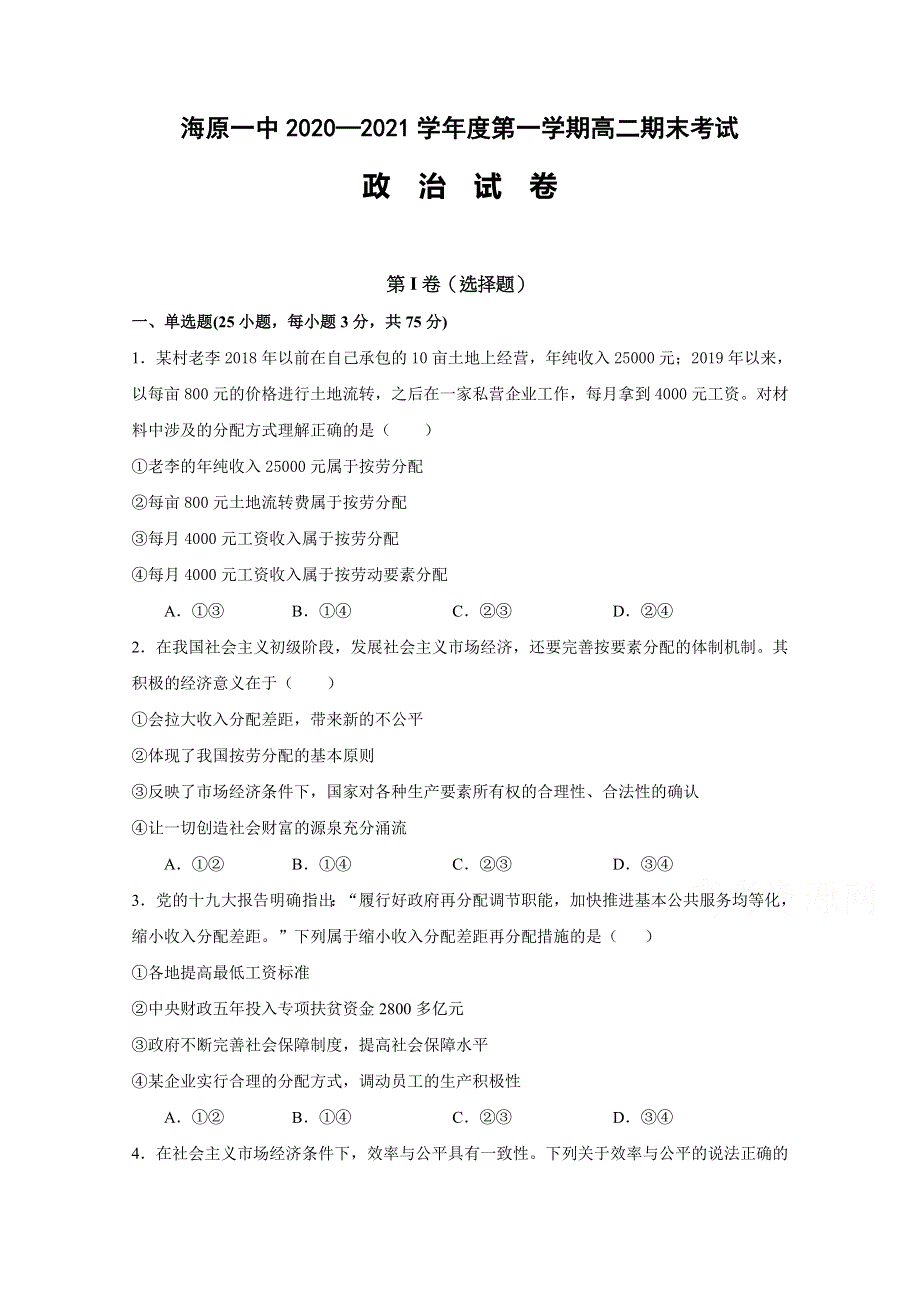 海原一中 2020—2021 学年度第一学期高二期末考试

政 治 试 卷

第 I 卷（选择题）

一、单选题(25 小题，每小题 3 分，共 75 分)

1．某村老李 2018 年以前在自己承包的 10 亩土地上经营，年纯收入 25000 元；2019 年以来，以每亩 800 元的价格进行土地流转，之后在一家私营企业工作，每月拿到 4000 元工资。对材料中涉及的分配方式理解正确的是（　　）

①老李的年纯收入 25000 元属于按劳分配

②每亩 800 元土地流转费属于按劳分配

③每月 4000 元工资收入属于按劳分配

④每月 4000 元工资收入属于按劳动要素分配

A．①③　　B．①④　　C．②③　　D．②④

2．在我国社会主义初级阶段，发展社会主义市场经济，还要完善按要素分配的体制机制。其积极的经济意义在于（　　）

①会拉大收入分配差距，带来新的不公平

②体现了我国按劳分配的基本原则

③反映了市场经济条件下，国家对各种生产要素所有权的合理性、合法性的确认

④让一切创造社会财富的源泉充分涌流

A．①②　　B．①④　　C．②③　　D．③④

3．党的十九大报告明确指出：“履行好政府再分配调节职能，加快推进基本公共服务均等化，缩小收入分配差距。”下列属于缩小收入分配差距再分配措施的是（　　）

①各地提高最低工资标准

②中央财政五年投入专项扶贫资金 2800 多亿元

③政府不断完善社会保障制度，提高社会保障水平

④某企业实行合理的分配方式，调动员工的生产积极性

A．①②　　B．①④　　C．②③　　D．③④

4．在社会主义市场经济条件下，效率与公平具有一致性。下列关于效率与公平的说法正确的